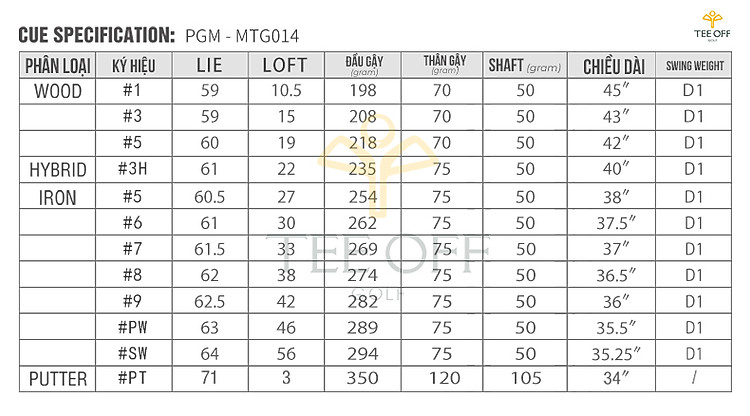 CUE SPECIFICATION: PGM - MTG014

TEE OFF
GOLF

| PHÂN LOẠI | KÝ HIỆU | LIE | LOFT | ĐẦU GẬY (gram) | THÂN GẬY (gram) | SHAFT (gram) | CHIỀU DÀI | SWING WEIGHT |
|---|---|---|---|---|---|---|---|---|
| WOOD | #1 | 59 | 10.5 | 198 | 70 | 50 | 45″ | D1 |
| | #3 | 59 | 15 | 208 | 70 | 50 | 43″ | D1 |
| | #5 | 60 | 19 | 218 | 70 | 50 | 42″ | D1 |
| HYBRID | #3H | 61 | 22 | 235 | 75 | 50 | 40″ | D1 |
| IRON | #5 | 60.5 | 27 | 254 | 75 | 50 | 38″ | D1 |
| | #6 | 61 | 30 | 262 | 75 | 50 | 37.5″ | D1 |
| | #7 | 61.5 | 33 | 269 | 75 | 50 | 37″ | D1 |
| | #8 | 62 | 38 | 274 | 75 | 50 | 36.5″ | D1 |
| | #9 | 62.5 | 42 | 282 | 75 | 50 | 36″ | D1 |
| | #PW | 63 | 46 | 289 | 75 | 50 | 35.5″ | D1 |
| | #SW | 64 | 56 | 294 | 75 | 50 | 35.25″ | D1 |
| PUTTER | #PT | 71 | 3 | 350 | 120 | 105 | 34″ | / |

TEE OFF
GOLF